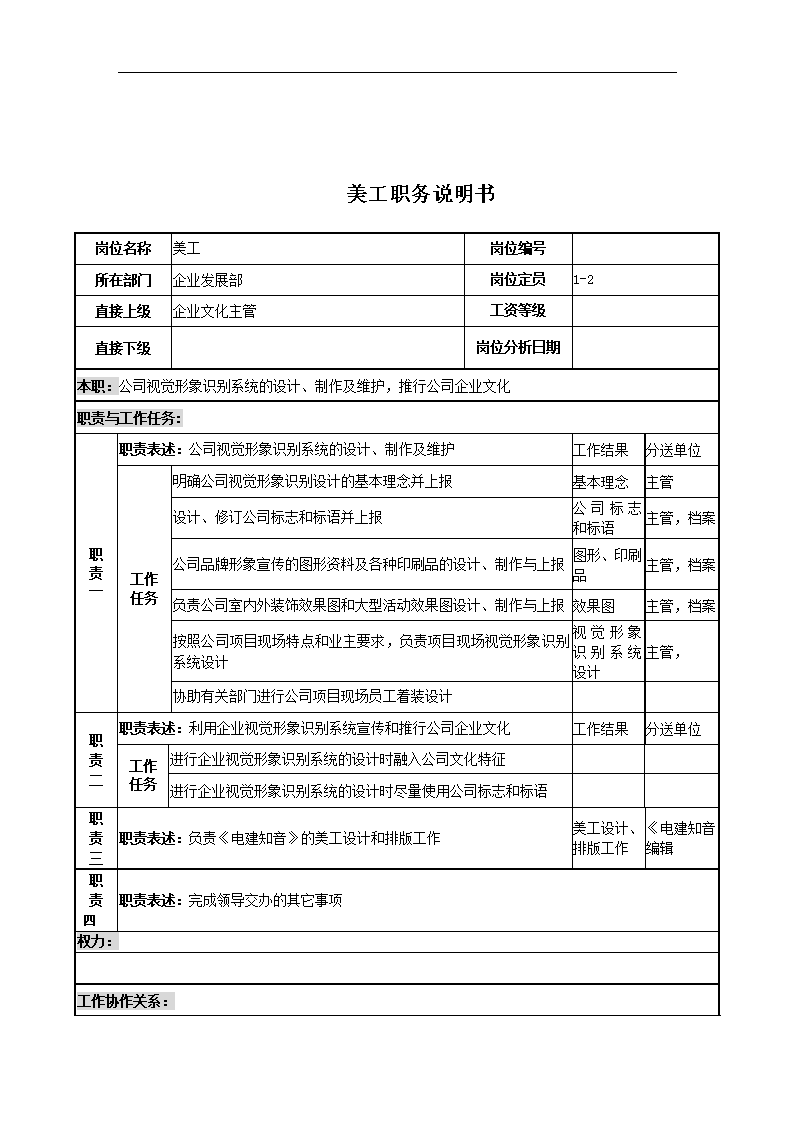 美工职务说明书

| 岗位名称 | 美工 | 岗位编号 | |
|---|---|---|---|
| 所在部门 | 企业发展部 | 岗位定员 | 1-2 |
| 直接上级 | 企业文化主管 | 工资等级 | |
| 直接下级 | | 岗位分析日期 | |

本职：公司视觉形象识别系统的设计、制作及维护，推行公司企业文化

职责与工作任务：

| | | | | |
|---|---|---|---|---|
| 职责一 | 职责表述：公司视觉形象识别系统的设计、制作及维护 | | 工作结果 | 分送单位 |
| | 工作任务 | 明确公司视觉形象识别设计的基本理念并上报 | 基本理念 | 主管 |
| | | 设计、修订公司标志和标语并上报 | 公司标志和标语 | 主管，档案 |
| | | 公司品牌形象宣传的图形资料及各种印刷品的设计、制作与上报 | 图形、印刷品 | 主管，档案 |
| | | 负责公司室内外装饰效果图和大型活动效果图设计、制作与上报 | 效果图 | 主管，档案 |
| | | 按照公司项目现场特点和业主要求，负责项目现场视觉形象识别系统设计 | 视觉形象识别系统设计 | 主管， |
| | | 协助有关部门进行公司项目现场员工着装设计 | | |
| 职责二 | 职责表述：利用企业视觉形象识别系统宣传和推行公司企业文化 | | 工作结果 | 分送单位 |
| | 工作任务 | 进行企业视觉形象识别系统的设计时融入公司文化特征 | | |
| | | 进行企业视觉形象识别系统的设计时尽量使用公司标志和标语 | | |
| 职责三 | 职责表述：负责《电建知音》的美工设计和排版工作 | | 美工设计、排版工作 | 《电建知音编辑 |
| 职责四 | 职责表述：完成领导交办的其它事项 | | | |

权力：

工作协作关系：